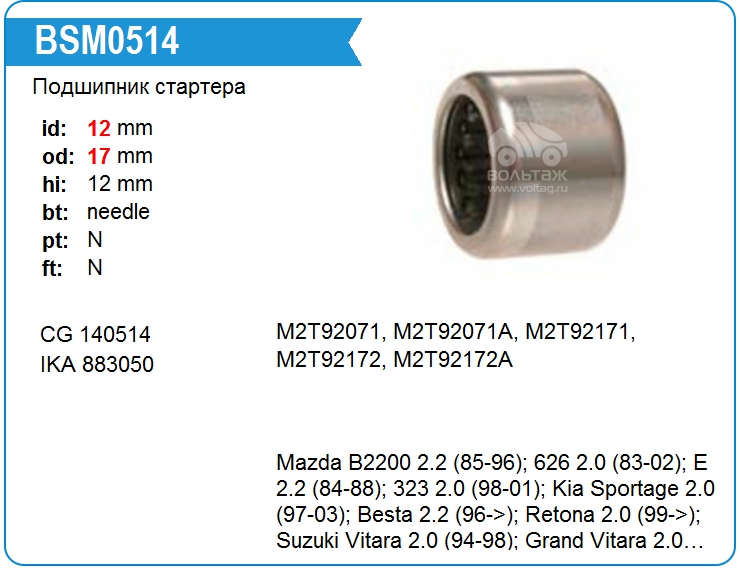 BSM0514

Подшипник стартера

id: 12 mm
od: 17 mm
hi: 12 mm
bt: needle
pt: N
ft: N

CG 140514
IKA 883050

M2T92071, M2T92071A, M2T92171, M2T92172, M2T92172A

Mazda B2200 2.2 (85-96); 626 2.0 (83-02); E 2.2 (84-88); 323 2.0 (98-01); Kia Sportage 2.0 (97-03); Besta 2.2 (96->); Retona 2.0 (99->); Suzuki Vitara 2.0 (94-98); Grand Vitara 2.0…

ВОЛЬТАЖ
www.voltag.ru